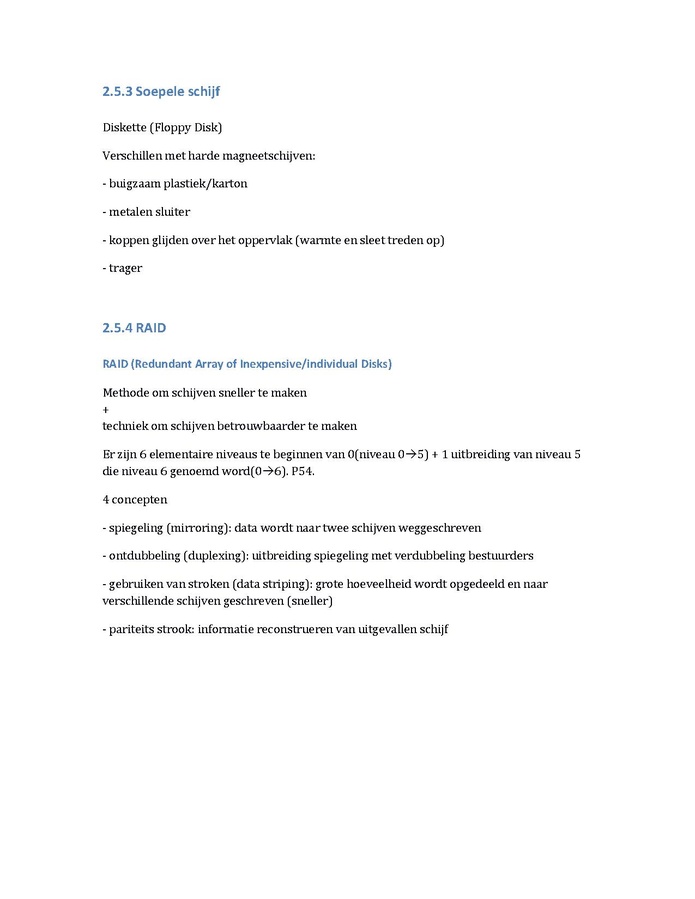 2.5.3 Soepele schijf

Diskette (Floppy Disk)

Verschillen met harde magneetschijven:

- buigzaam plastiek/karton

- metalen sluiter

- koppen glijden over het oppervlak (warmte en sleet treden op)

- trager

2.5.4 RAID

RAID (Redundant Array of Inexpensive/individual Disks)

Methode om schijven sneller te maken
+
techniek om schijven betrouwbaarder te maken

Er zijn 6 elementaire niveaus te beginnen van 0(niveau 0→5) + 1 uitbreiding van niveau 5 die niveau 6 genoemd word(0→6). P54.

4 concepten

- spiegeling (mirroring): data wordt naar twee schijven weggeschreven

- ontdubbeling (duplexing): uitbreiding spiegeling met verdubbeling bestuurders

- gebruiken van stroken (data striping): grote hoeveelheid wordt opgedeeld en naar verschillende schijven geschreven (sneller)

- pariteits strook: informatie reconstrueren van uitgevallen schijf